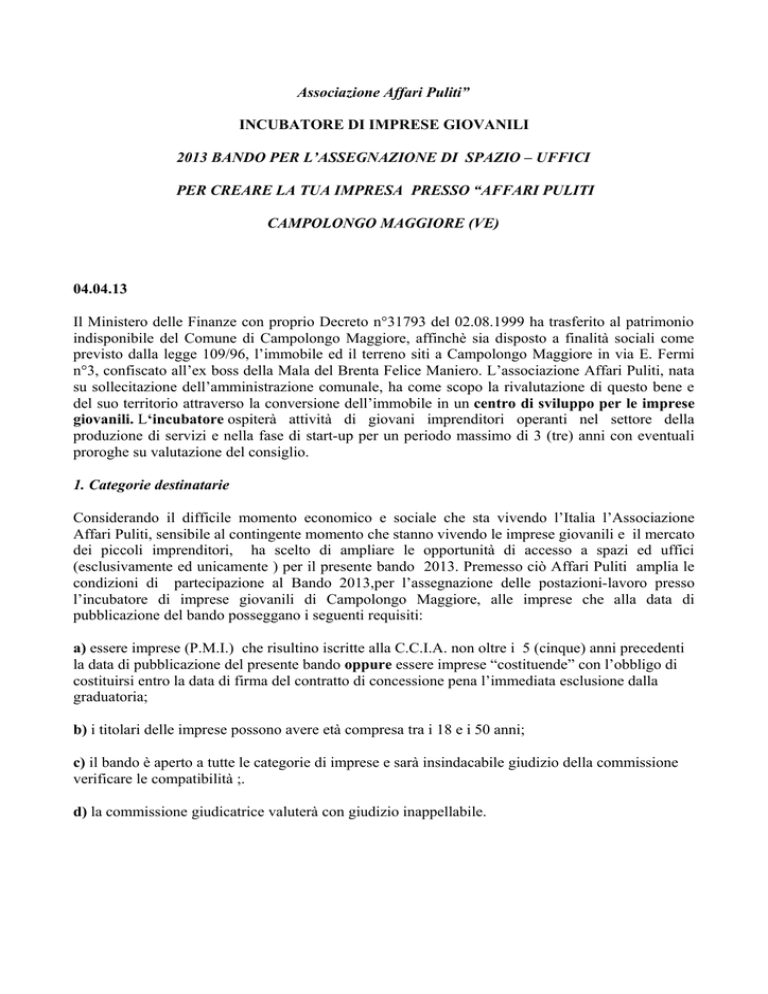 Associazione Affari Puliti”

INCUBATORE DI IMPRESE GIOVANILI

2013 BANDO PER L’ASSEGNAZIONE DI SPAZIO – UFFICI

PER CREARE LA TUA IMPRESA PRESSO “AFFARI PULITI

CAMPOLONGO MAGGIORE (VE)

04.04.13

Il Ministero delle Finanze con proprio Decreto n°31793 del 02.08.1999 ha trasferito al patrimonio indisponibile del Comune di Campolongo Maggiore, affinchè sia disposto a finalità sociali come previsto dalla legge 109/96, l’immobile ed il terreno siti a Campolongo Maggiore in via E. Fermi n°3, confiscato all’ex boss della Mala del Brenta Felice Maniero. L’associazione Affari Puliti, nata su sollecitazione dell’amministrazione comunale, ha come scopo la rivalutazione di questo bene e del suo territorio attraverso la conversione dell’immobile in un centro di sviluppo per le imprese giovanili. L‘incubatore ospiterà attività di giovani imprenditori operanti nel settore della produzione di servizi e nella fase di start-up per un periodo massimo di 3 (tre) anni con eventuali proroghe su valutazione del consiglio.

1. Categorie destinatarie

Considerando il difficile momento economico e sociale che sta vivendo l’Italia l’Associazione Affari Puliti, sensibile al contingente momento che stanno vivendo le imprese giovanili e il mercato dei piccoli imprenditori, ha scelto di ampliare le opportunità di accesso a spazi ed uffici (esclusivamente ed unicamente ) per il presente bando 2013. Premesso ciò Affari Puliti amplia le condizioni di partecipazione al Bando 2013,per l’assegnazione delle postazioni-lavoro presso l’incubatore di imprese giovanili di Campolongo Maggiore, alle imprese che alla data di pubblicazione del bando posseggano i seguenti requisiti:

a) essere imprese (P.M.I.) che risultino iscritte alla C.C.I.A. non oltre i 5 (cinque) anni precedenti la data di pubblicazione del presente bando oppure essere imprese “costituende” con l’obbligo di costituirsi entro la data di firma del contratto di concessione pena l’immediata esclusione dalla graduatoria;

b) i titolari delle imprese possono avere età compresa tra i 18 e i 50 anni;

c) il bando è aperto a tutte le categorie di imprese e sarà insindacabile giudizio della commissione verificare le compatibilità ;.

d) la commissione giudicatrice valuterà con giudizio inappellabile.